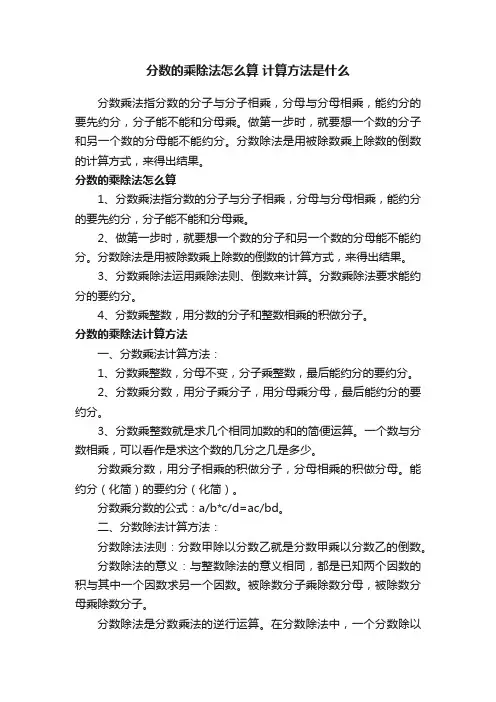 分数的乘除法怎么算 计算方法是什么

分数乘法指分数的分子与分子相乘，分母与分母相乘，能约分的要先约分，分子能不能和分母乘。做第一步时，就要想一个数的分子和另一个数的分母能不能约分。分数除法是用被除数乘上除数的倒数的计算方式，来得出结果。

分数的乘除法怎么算

1、分数乘法指分数的分子与分子相乘，分母与分母相乘，能约分的要先约分，分子能不能和分母乘。

2、做第一步时，就要想一个数的分子和另一个数的分母能不能约分。分数除法是用被除数乘上除数的倒数的计算方式，来得出结果。

3、分数乘除法运用乘除法则、倒数来计算。分数乘除法要求能约分的要约分。

4、分数乘整数，用分数的分子和整数相乘的积做分子。

分数的乘除法计算方法

一、分数乘法计算方法：

1、分数乘整数，分母不变，分子乘整数，最后能约分的要约分。

2、分数乘分数，用分子乘分子，用分母乘分母，最后能约分的要约分。

3、分数乘整数就是求几个相同加数的和的简便运算。一个数与分数相乘，可以看作是求这个数的几分之几是多少。

分数乘分数，用分子相乘的积做分子，分母相乘的积做分母。能约分（化简）的要约分（化简）。

分数乘分数的公式：a/b*c/d=ac/bd。

二、分数除法计算方法：

分数除法法则：分数甲除以分数乙就是分数甲乘以分数乙的倒数。

分数除法的意义：与整数除法的意义相同，都是已知两个因数的积与其中一个因数求另一个因数。被除数分子乘除数分母，被除数分母乘除数分子。

分数除法是分数乘法的逆行运算。在分数除法中，一个分数除以